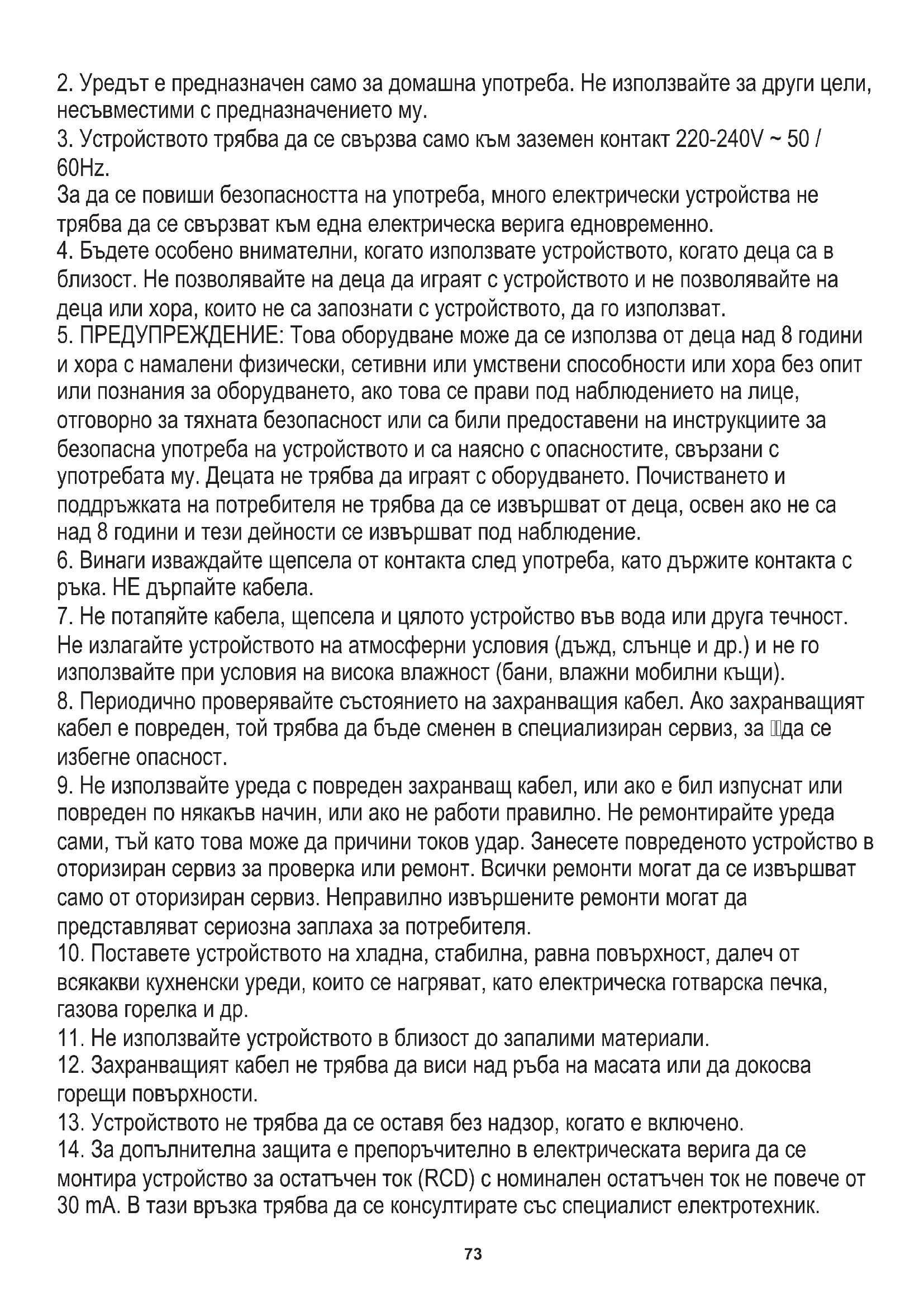 2. Уредът е предназначен само за домашна употреба. Не използвайте за други цели, несъвместими с предназначението му.
3. Устройството трябва да се свързва само към заземен контакт 220-240V ~ 50 / 60Hz.
За да се повиши безопасността на употреба, много електрически устройства не трябва да се свързват към една електрическа верига едновременно.
4. Бъдете особено внимателни, когато използвате устройството, когато деца са в близост. Не позволявайте на деца да играят с устройството и не позволявайте на деца или хора, които не са запознати с устройството, да го използват.
5. ПРЕДУПРЕЖДЕНИЕ: Това оборудване може да се използва от деца над 8 години и хора с намалени физически, сетивни или умствени способности или хора без опит или познания за оборудването, ако това се прави под наблюдението на лице, отговорно за тяхната безопасност или са били предоставени на инструкциите за безопасна употреба на устройството и са наясно с опасностите, свързани с употребата му. Децата не трябва да играят с оборудването. Почистването и поддръжката на потребителя не трябва да се извършват от деца, освен ако не са над 8 години и тези дейности се извършват под наблюдение.
6. Винаги изваждайте щепсела от контакта след употреба, като държите контакта с ръка. НЕ дърпайте кабела.
7. Не потапяйте кабела, щепсела и цялото устройство във вода или друга течност. Не излагайте устройството на атмосферни условия (дъжд, слънце и др.) и не го използвайте при условия на висока влажност (бани, влажни мобилни къщи).
8. Периодично проверявайте състоянието на захранващия кабел. Ако захранващият кабел е повреден, той трябва да бъде сменен в специализиран сервиз, за да се избегне опасност.
9. Не използвайте уреда с повреден захранващ кабел, или ако е бил изпуснат или повреден по някакъв начин, или ако не работи правилно. Не ремонтирайте уреда сами, тъй като това може да причини токов удар. Занесете повреденото устройство в оторизиран сервиз за проверка или ремонт. Всички ремонти могат да се извършват само от оторизиран сервиз. Неправилно извършените ремонти могат да представляват сериозна заплаха за потребителя.
10. Поставете устройството на хладна, стабилна, равна повърхност, далеч от всякакви кухненски уреди, които се нагряват, като електрическа готварска печка, газова горелка и др.
11. Не използвайте устройството в близост до запалими материали.
12. Захранващият кабел не трябва да виси над ръба на масата или да докосва горещи повърхности.
13. Устройството не трябва да се оставя без надзор, когато е включено.
14. За допълнителна защита е препоръчително в електрическата верига да се монтира устройство за остатъчен ток (RCD) с номинален остатъчен ток не повече от 30 mA. В тази връзка трябва да се консултирате със специалист електротехник.

73